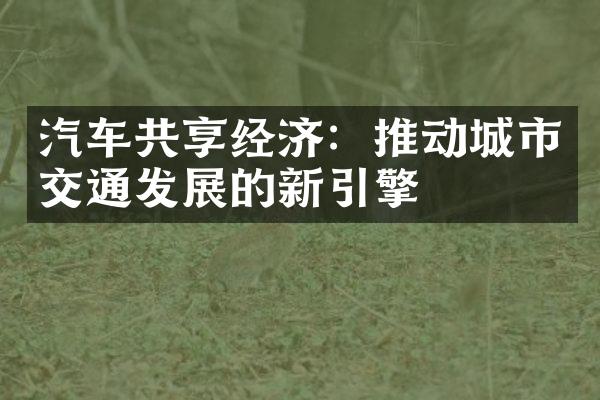 汽车共享经济：推动城市交通发展的新引擎